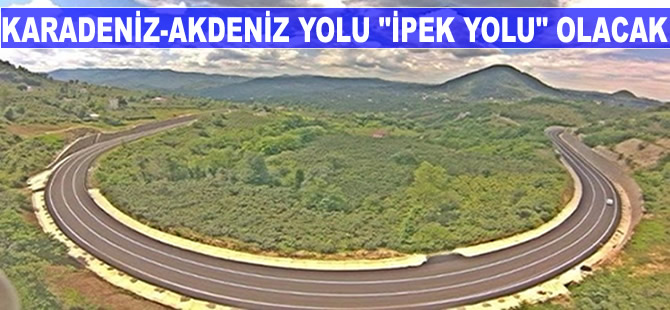 KARADENİZ-AKDENİZ YOLU "İPEK YOLU" OLACAK